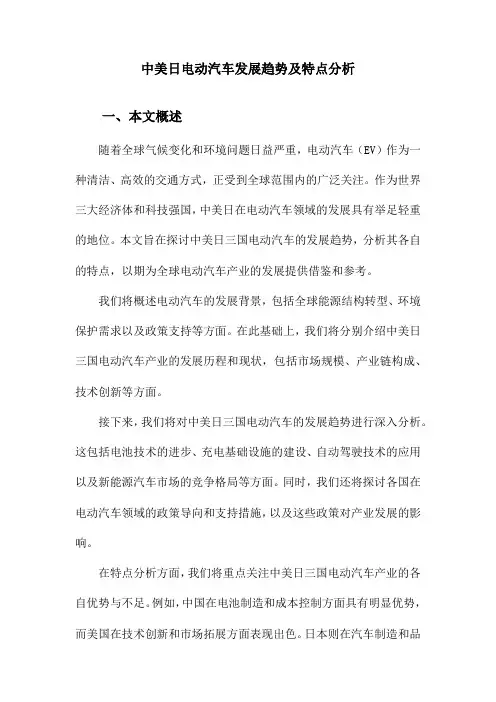 中美日电动汽车发展趋势及特点分析

一、本文概述

随着全球气候变化和环境问题日益严重，电动汽车（EV）作为一种清洁、高效的交通方式，正受到全球范围内的广泛关注。作为世界三大经济体和科技强国，中美日在电动汽车领域的发展具有举足轻重的地位。本文旨在探讨中美日三国电动汽车的发展趋势，分析其各自的特点，以期为全球电动汽车产业的发展提供借鉴和参考。

我们将概述电动汽车的发展背景，包括全球能源结构转型、环境保护需求以及政策支持等方面。在此基础上，我们将分别介绍中美日三国电动汽车产业的发展历程和现状，包括市场规模、产业链构成、技术创新等方面。

接下来，我们将对中美日三国电动汽车的发展趋势进行深入分析。这包括电池技术的进步、充电基础设施的建设、自动驾驶技术的应用以及新能源汽车市场的竞争格局等方面。同时，我们还将探讨各国在电动汽车领域的政策导向和支持措施，以及这些政策对产业发展的影响。

在特点分析方面，我们将重点关注中美日三国电动汽车产业的各自优势与不足。例如，中国在电池制造和成本控制方面具有明显优势，而美国在技术创新和市场拓展方面表现出色。日本则在汽车制造和品